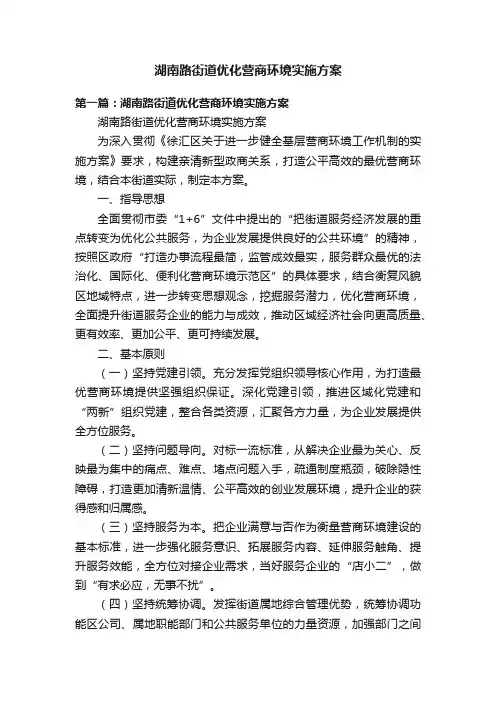 湖南路街道优化营商环境实施方案

第一篇：湖南路街道优化营商环境实施方案

湖南路街道优化营商环境实施方案

为深入贯彻《徐汇区关于进一步健全基层营商环境工作机制的实施方案》要求，构建亲清新型政商关系，打造公平高效的最优营商环境，结合本街道实际，制定本方案。

一、指导思想

全面贯彻市委“1+6”文件中提出的“把街道服务经济发展的重点转变为优化公共服务，为企业发展提供良好的公共环境”的精神，按照区政府“打造办事流程最简，监管成效最实，服务群众最优的法治化、国际化、便利化营商环境示范区”的具体要求，结合衡复风貌区地域特点，进一步转变思想观念，挖掘服务潜力，优化营商环境，全面提升街道服务企业的能力与成效，推动区域经济社会向更高质量、更有效率、更加公平、更可持续发展。

二、基本原则

（一）坚持党建引领。充分发挥党组织领导核心作用，为打造最优营商环境提供坚强组织保证。深化党建引领，推进区域化党建和“两新”组织党建，整合各类资源，汇聚各方力量，为企业发展提供全方位服务。

（二）坚持问题导向。对标一流标准，从解决企业最为关心、反映最为集中的痛点、难点、堵点问题入手，疏通制度瓶颈，破除隐性障碍，打造更加清新温情、公平高效的创业发展环境，提升企业的获得感和归属感。

（三）坚持服务为本。把企业满意与否作为衡量营商环境建设的基本标准，进一步强化服务意识、拓展服务内容、延伸服务触角、提升服务效能，全方位对接企业需求，当好服务企业的“店小二”，做到“有求必应，无事不扰”。

（四）坚持统筹协调。发挥街道属地综合管理优势，统筹协调功能区公司、属地职能部门和公共服务单位的力量资源，加强部门之间